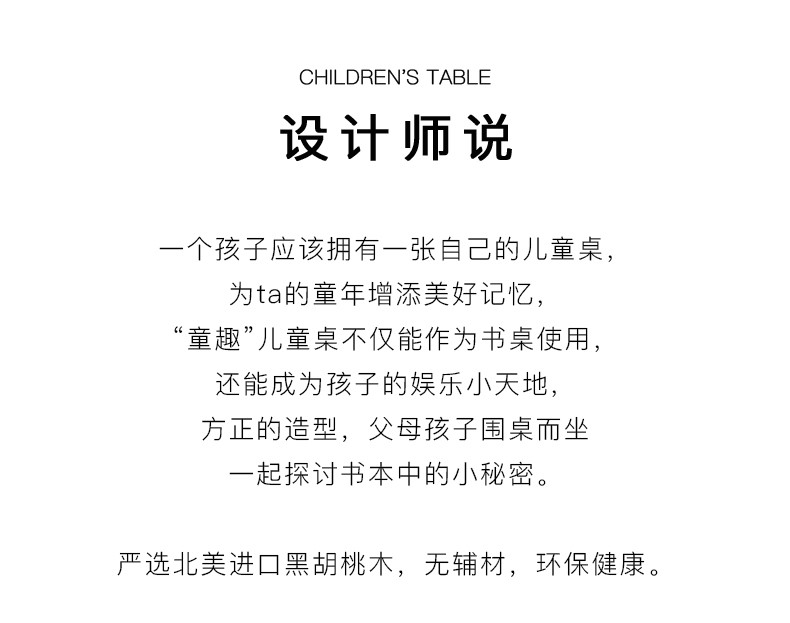 CHILDREN'S TABLE

设计师说

一个孩子应该拥有一张自己的儿童桌，
为ta的童年增添美好记忆，
“童趣”儿童桌不仅能作为书桌使用，
还能成为孩子的娱乐小天地，
方正的造型，父母孩子围桌而坐
一起探讨书本中的小秘密。

严选北美进口黑胡桃木，无辅材，环保健康。